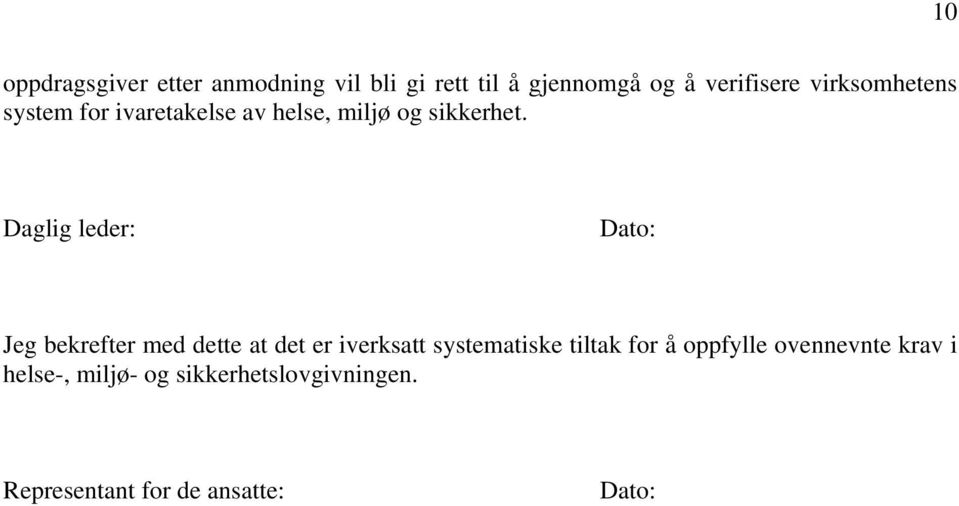 10

oppdragsgiver etter anmodning vil bli gi rett til å gjennomgå og å verifisere virksomhetens system for ivaretakelse av helse, miljø og sikkerhet.

Daglig leder: Dato:

Jeg bekrefter med dette at det er iverksatt systematiske tiltak for å oppfylle ovennevnte krav i helse-, miljø- og sikkerhetslovgivningen.

Representant for de ansatte: Dato: